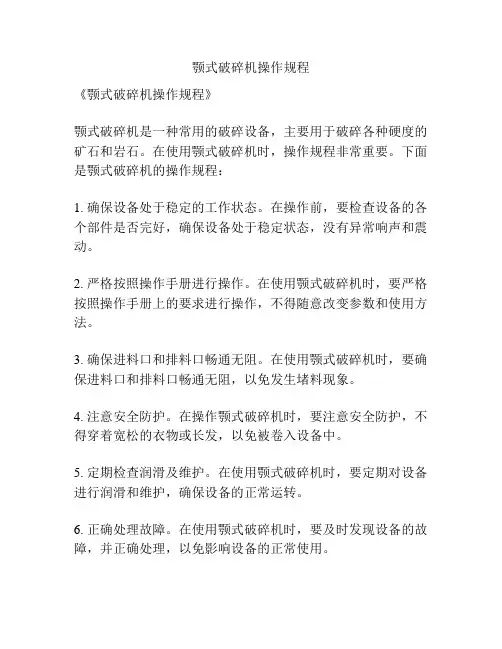 颚式破碎机操作规程

《颚式破碎机操作规程》

颚式破碎机是一种常用的破碎设备，主要用于破碎各种硬度的矿石和岩石。在使用颚式破碎机时，操作规程非常重要。下面是颚式破碎机的操作规程：

1. 确保设备处于稳定的工作状态。在操作前，要检查设备的各个部件是否完好，确保设备处于稳定状态，没有异常响声和震动。

2. 严格按照操作手册进行操作。在使用颚式破碎机时，要严格按照操作手册上的要求进行操作，不得随意改变参数和使用方法。

3. 确保进料口和排料口畅通无阻。在使用颚式破碎机时，要确保进料口和排料口畅通无阻，以免发生堵料现象。

4. 注意安全防护。在操作颚式破碎机时，要注意安全防护，不得穿着宽松的衣物或长发，以免被卷入设备中。

5. 定期检查润滑及维护。在使用颚式破碎机时，要定期对设备进行润滑和维护，确保设备的正常运转。

6. 正确处理故障。在使用颚式破碎机时，要及时发现设备的故障，并正确处理，以免影响设备的正常使用。